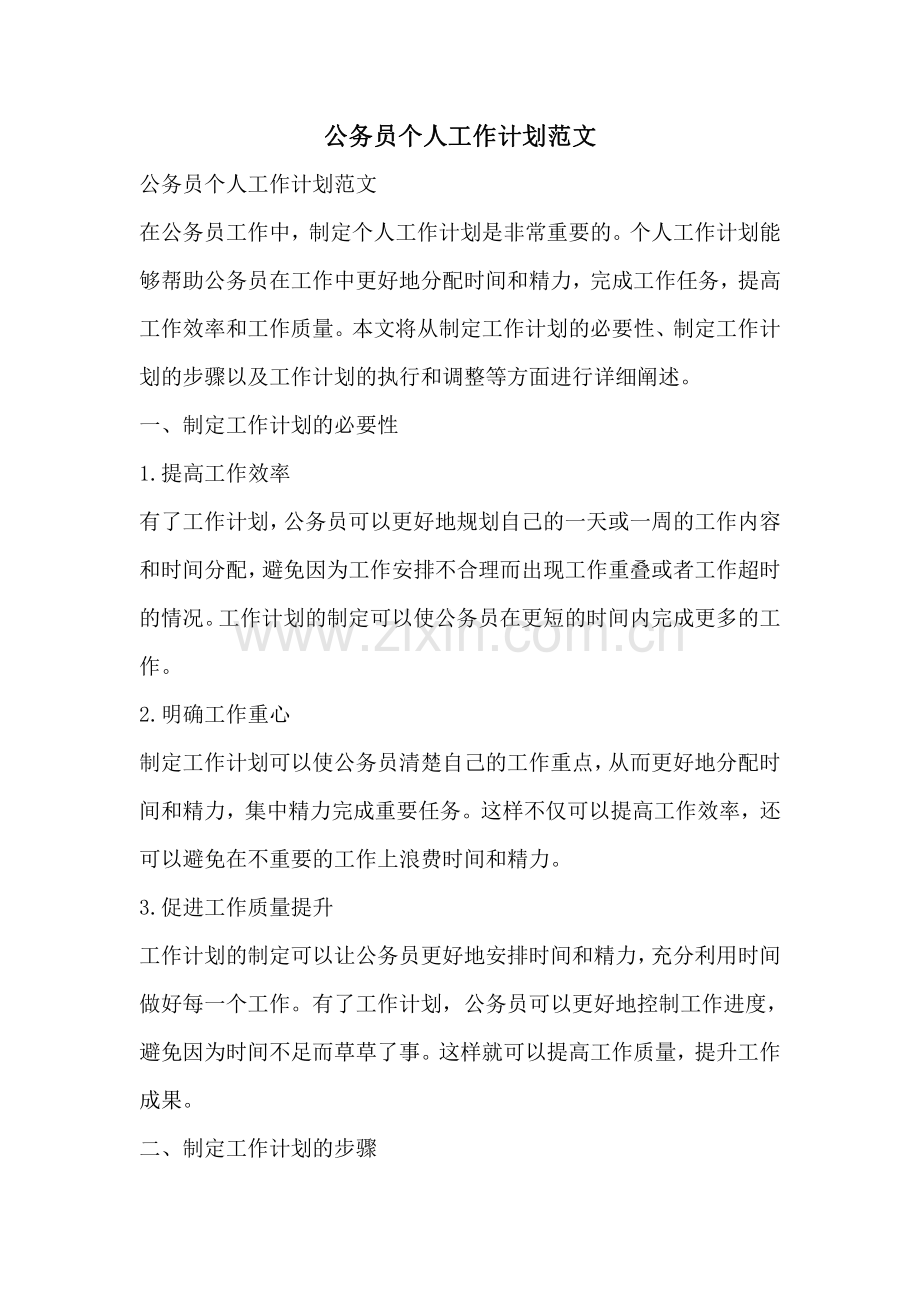 公务员个人工作计划范文

公务员个人工作计划范文

在公务员工作中，制定个人工作计划是非常重要的。个人工作计划能够帮助公务员在工作中更好地分配时间和精力，完成工作任务，提高工作效率和工作质量。本文将从制定工作计划的必要性、制定工作计划的步骤以及工作计划的执行和调整等方面进行详细阐述。

一、制定工作计划的必要性

1.提高工作效率

有了工作计划，公务员可以更好地规划自己的一天或一周的工作内容和时间分配，避免因为工作安排不合理而出现工作重叠或者工作超时的情况。工作计划的制定可以使公务员在更短的时间内完成更多的工作。

2.明确工作重心

制定工作计划可以使公务员清楚自己的工作重点，从而更好地分配时间和精力，集中精力完成重要任务。这样不仅可以提高工作效率，还可以避免在不重要的工作上浪费时间和精力。

3.促进工作质量提升

工作计划的制定可以让公务员更好地安排时间和精力，充分利用时间做好每一个工作。有了工作计划，公务员可以更好地控制工作进度，避免因为时间不足而草草了事。这样就可以提高工作质量，提升工作成果。

二、制定工作计划的步骤

www.zixin.com.cn